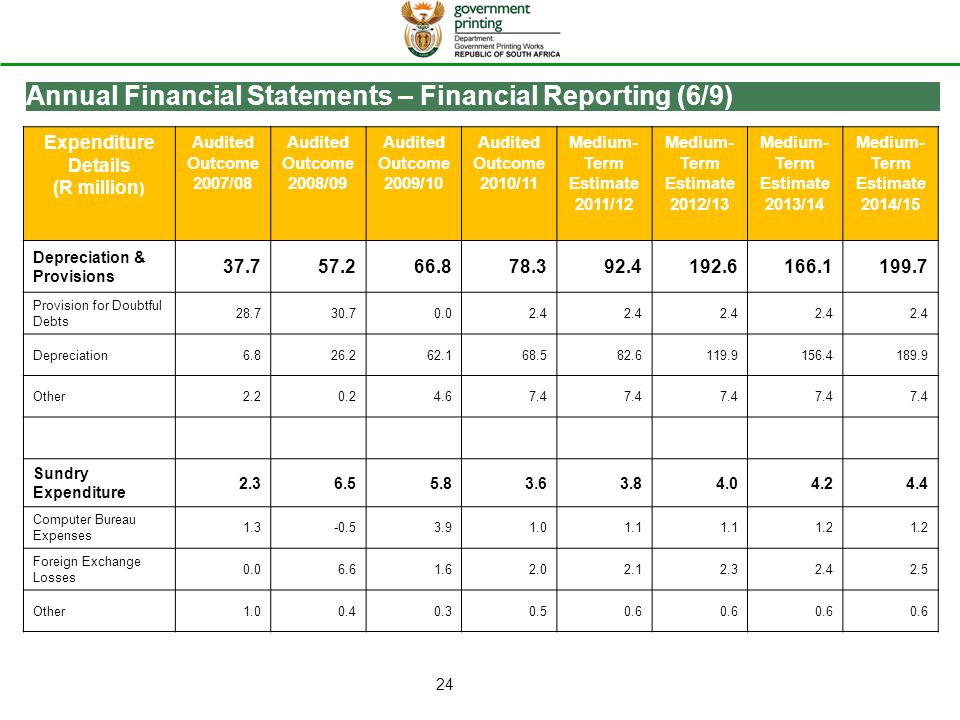 government printing
Department: Government Printing Works
REPUBLIC OF SOUTH AFRICA

Annual Financial Statements – Financial Reporting (6/9)

| Expenditure Details (R million) | Audited Outcome 2007/08 | Audited Outcome 2008/09 | Audited Outcome 2009/10 | Audited Outcome 2010/11 | Medium-Term Estimate 2011/12 | Medium-Term Estimate 2012/13 | Medium-Term Estimate 2013/14 | Medium-Term Estimate 2014/15 |
|---|---|---|---|---|---|---|---|---|
| Depreciation & Provisions | 37.7 | 57.2 | 66.8 | 78.3 | 92.4 | 192.6 | 166.1 | 199.7 |
| Provision for Doubtful Debts | 28.7 | 30.7 | 0.0 | 2.4 | 2.4 | 2.4 | 2.4 | 2.4 |
| Depreciation | 6.8 | 26.2 | 62.1 | 68.5 | 82.6 | 119.9 | 156.4 | 189.9 |
| Other | 2.2 | 0.2 | 4.6 | 7.4 | 7.4 | 7.4 | 7.4 | 7.4 |
| | | | | | | | | |
| Sundry Expenditure | 2.3 | 6.5 | 5.8 | 3.6 | 3.8 | 4.0 | 4.2 | 4.4 |
| Computer Bureau Expenses | 1.3 | -0.5 | 3.9 | 1.0 | 1.1 | 1.1 | 1.2 | 1.2 |
| Foreign Exchange Losses | 0.0 | 6.6 | 1.6 | 2.0 | 2.1 | 2.3 | 2.4 | 2.5 |
| Other | 1.0 | 0.4 | 0.3 | 0.5 | 0.6 | 0.6 | 0.6 | 0.6 |

24